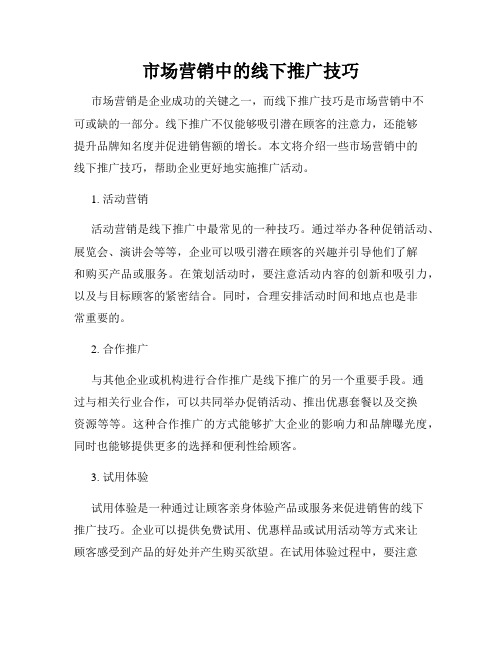 市场营销中的线下推广技巧

市场营销是企业成功的关键之一，而线下推广技巧是市场营销中不可或缺的一部分。线下推广不仅能够吸引潜在顾客的注意力，还能够提升品牌知名度并促进销售额的增长。本文将介绍一些市场营销中的线下推广技巧，帮助企业更好地实施推广活动。

1. 活动营销

活动营销是线下推广中最常见的一种技巧。通过举办各种促销活动、展览会、演讲会等等，企业可以吸引潜在顾客的兴趣并引导他们了解和购买产品或服务。在策划活动时，要注意活动内容的创新和吸引力，以及与目标顾客的紧密结合。同时，合理安排活动时间和地点也是非常重要的。

2. 合作推广

与其他企业或机构进行合作推广是线下推广的另一个重要手段。通过与相关行业合作，可以共同举办促销活动、推出优惠套餐以及交换资源等等。这种合作推广的方式能够扩大企业的影响力和品牌曝光度，同时也能够提供更多的选择和便利性给顾客。

3. 试用体验

试用体验是一种通过让顾客亲身体验产品或服务来促进销售的线下推广技巧。企业可以提供免费试用、优惠样品或试用活动等方式来让顾客感受到产品的好处并产生购买欲望。在试用体验过程中，要注意